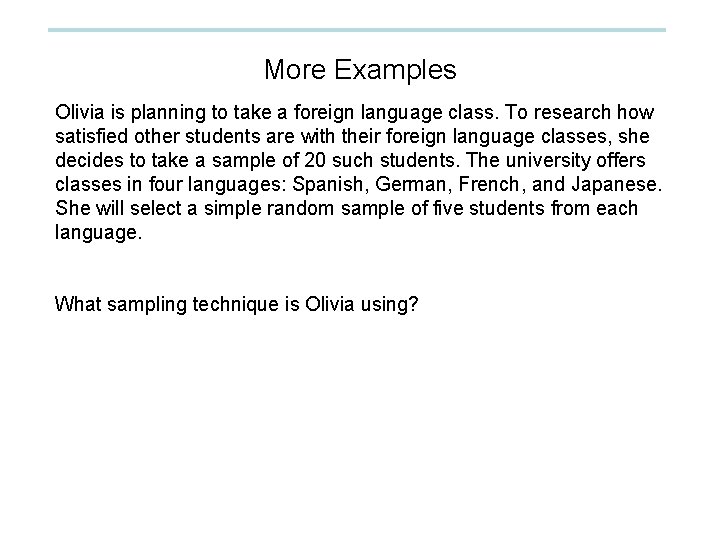 More Examples

Olivia is planning to take a foreign language class. To research how satisfied other students are with their foreign language classes, she decides to take a sample of 20 such students. The university offers classes in four languages: Spanish, German, French, and Japanese. She will select a simple random sample of five students from each language.

What sampling technique is Olivia using?